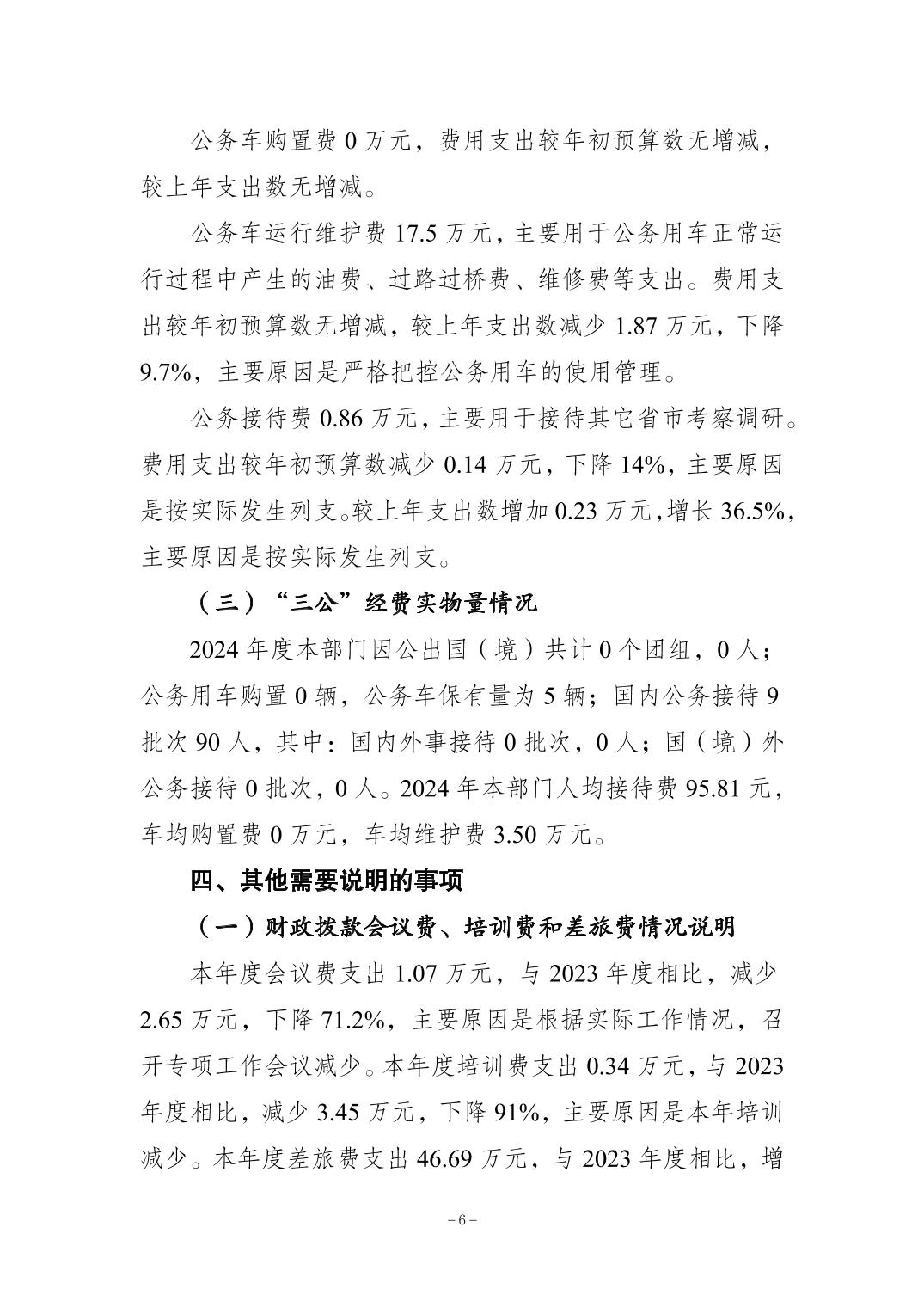 公务车购置费0万元，费用支出较年初预算数无增减，较上年支出数无增减。

公务车运行维护费17.5万元，主要用于公务用车正常运行过程中产生的油费、过路过桥费、维修费等支出。费用支出较年初预算数无增减，较上年支出数减少1.87万元，下降9.7%，主要原因是严格把控公务用车的使用管理。

公务接待费0.86万元，主要用于接待其它省市考察调研。费用支出较年初预算数减少0.14万元，下降14%，主要原因是按实际发生列支。较上年支出数增加0.23万元，增长36.5%，主要原因是按实际发生列支。

（三）“三公”经费实物量情况

2024年度本部门因公出国（境）共计0个团组，0人；公务用车购置0辆，公务车保有量为5辆；国内公务接待9批次90人，其中：国内外事接待0批次，0人；国（境）外公务接待0批次，0人。2024年本部门人均接待费95.81元，车均购置费0万元，车均维护费3.50万元。

四、其他需要说明的事项

（一）财政拨款会议费、培训费和差旅费情况说明

本年度会议费支出1.07万元，与2023年度相比，减少2.65万元，下降71.2%，主要原因是根据实际工作情况，召开专项工作会议减少。本年度培训费支出0.34万元，与2023年度相比，减少3.45万元，下降91%，主要原因是本年培训减少。本年度差旅费支出46.69万元，与2023年度相比，增

－6－